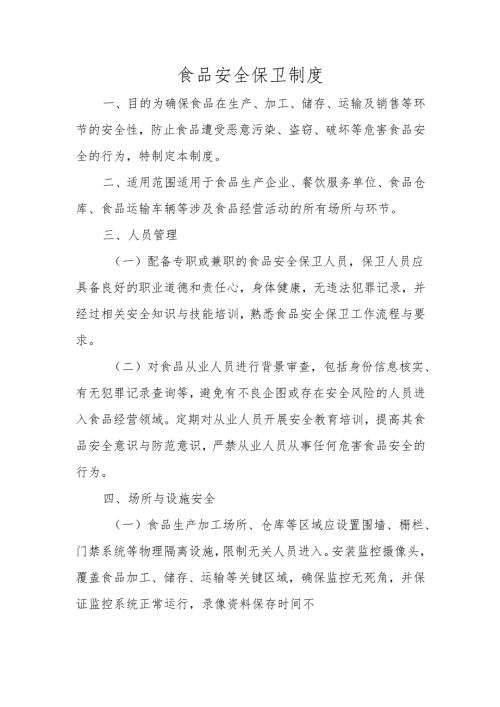 食品安全保卫制度

一、目的为确保食品在生产、加工、储存、运输及销售等环节的安全性，防止食品遭受恶意污染、盗窃、破坏等危害食品安全的行为，特制定本制度。

二、适用范围适用于食品生产企业、餐饮服务单位、食品仓库、食品运输车辆等涉及食品经营活动的所有场所与环节。

三、人员管理

（一）配备专职或兼职的食品安全保卫人员，保卫人员应具备良好的职业道德和责任心，身体健康，无违法犯罪记录，并经过相关安全知识与技能培训，熟悉食品安全保卫工作流程与要求。

（二）对食品从业人员进行背景审查，包括身份信息核实、有无犯罪记录查询等，避免有不良企图或存在安全风险的人员进入食品经营领域。定期对从业人员开展安全教育培训，提高其食品安全意识与防范意识，严禁从业人员从事任何危害食品安全的行为。

四、场所与设施安全

（一）食品生产加工场所、仓库等区域应设置围墙、栅栏、门禁系统等物理隔离设施，限制无关人员进入。安装监控摄像头，覆盖食品加工、储存、运输等关键区域，确保监控无死角，并保证监控系统正常运行，录像资料保存时间不